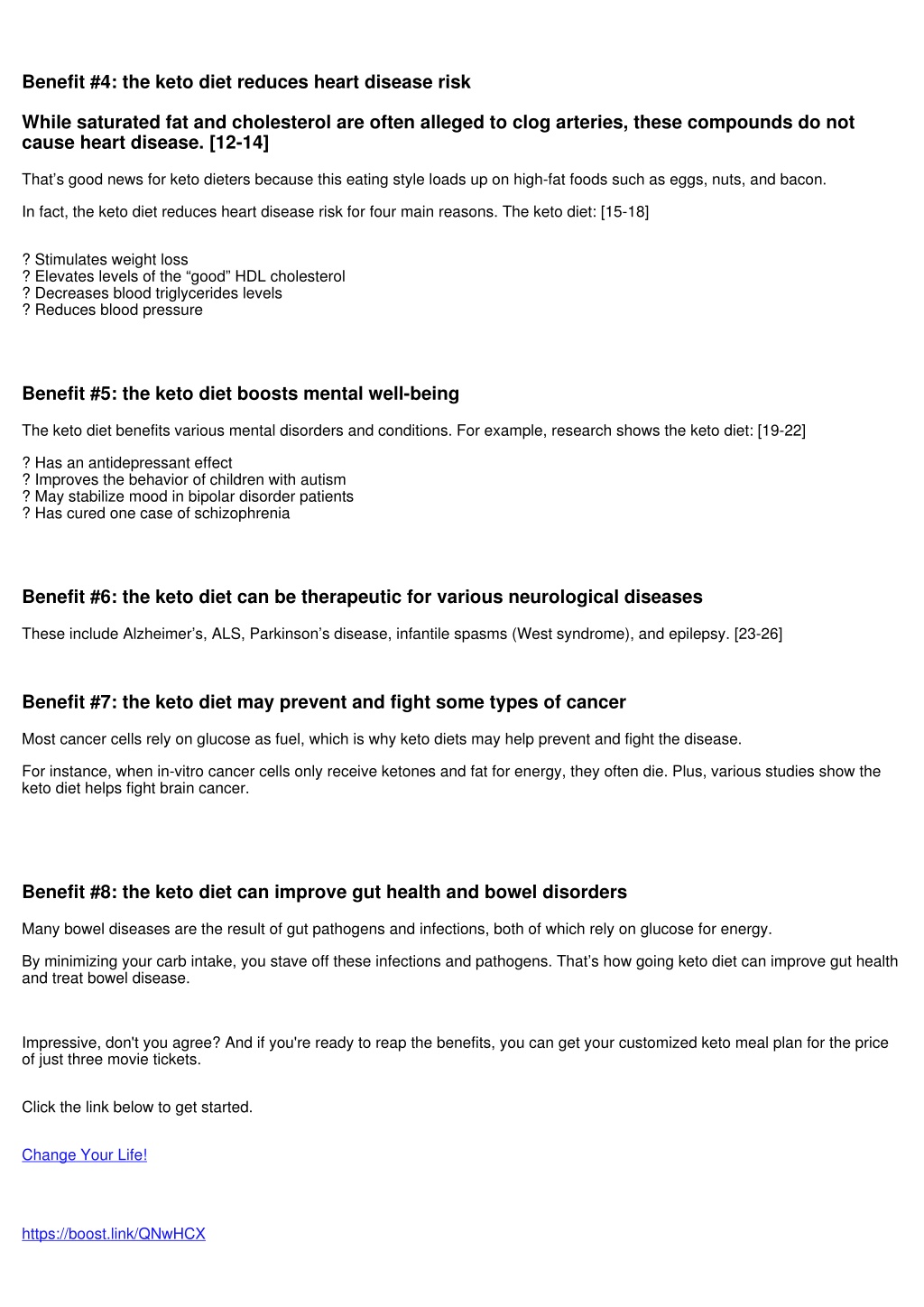 Benefit #4: the keto diet reduces heart disease risk

While saturated fat and cholesterol are often alleged to clog arteries, these compounds do not cause heart disease. [12-14]

That’s good news for keto dieters because this eating style loads up on high-fat foods such as eggs, nuts, and bacon.

In fact, the keto diet reduces heart disease risk for four main reasons. The keto diet: [15-18]

? Stimulates weight loss
? Elevates levels of the “good” HDL cholesterol
? Decreases blood triglycerides levels
? Reduces blood pressure

Benefit #5: the keto diet boosts mental well-being

The keto diet benefits various mental disorders and conditions. For example, research shows the keto diet: [19-22]

? Has an antidepressant effect
? Improves the behavior of children with autism
? May stabilize mood in bipolar disorder patients
? Has cured one case of schizophrenia

Benefit #6: the keto diet can be therapeutic for various neurological diseases

These include Alzheimer’s, ALS, Parkinson’s disease, infantile spasms (West syndrome), and epilepsy. [23-26]

Benefit #7: the keto diet may prevent and fight some types of cancer

Most cancer cells rely on glucose as fuel, which is why keto diets may help prevent and fight the disease.

For instance, when in-vitro cancer cells only receive ketones and fat for energy, they often die. Plus, various studies show the keto diet helps fight brain cancer.

Benefit #8: the keto diet can improve gut health and bowel disorders

Many bowel diseases are the result of gut pathogens and infections, both of which rely on glucose for energy.

By minimizing your carb intake, you stave off these infections and pathogens. That’s how going keto diet can improve gut health and treat bowel disease.

Impressive, don't you agree? And if you're ready to reap the benefits, you can get your customized keto meal plan for the price of just three movie tickets.

Click the link below to get started.

Change Your Life!

https://boost.link/QNwHCX